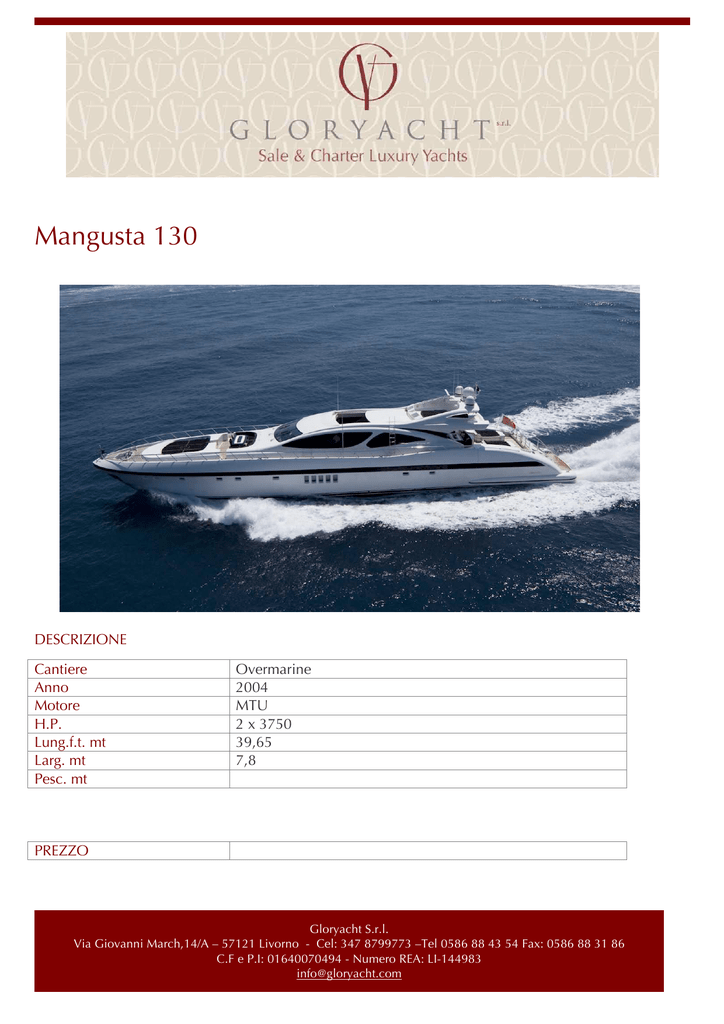 GLORYACHT s.r.l.
Sale & Charter Luxury Yachts

Mangusta 130

DESCRIZIONE

| Cantiere | Overmarine |
|---|---|
| Anno | 2004 |
| Motore | MTU |
| H.P. | 2 x 3750 |
| Lung.f.t. mt | 39,65 |
| Larg. mt | 7,8 |
| Pesc. mt | |

| PREZZO | |
|---|---|

Gloryacht S.r.l.
Via Giovanni March,14/A – 57121 Livorno - Cel: 347 8799773 –Tel 0586 88 43 54 Fax: 0586 88 31 86
C.F e P.I: 01640070494 - Numero REA: LI-144983
info@gloryacht.com